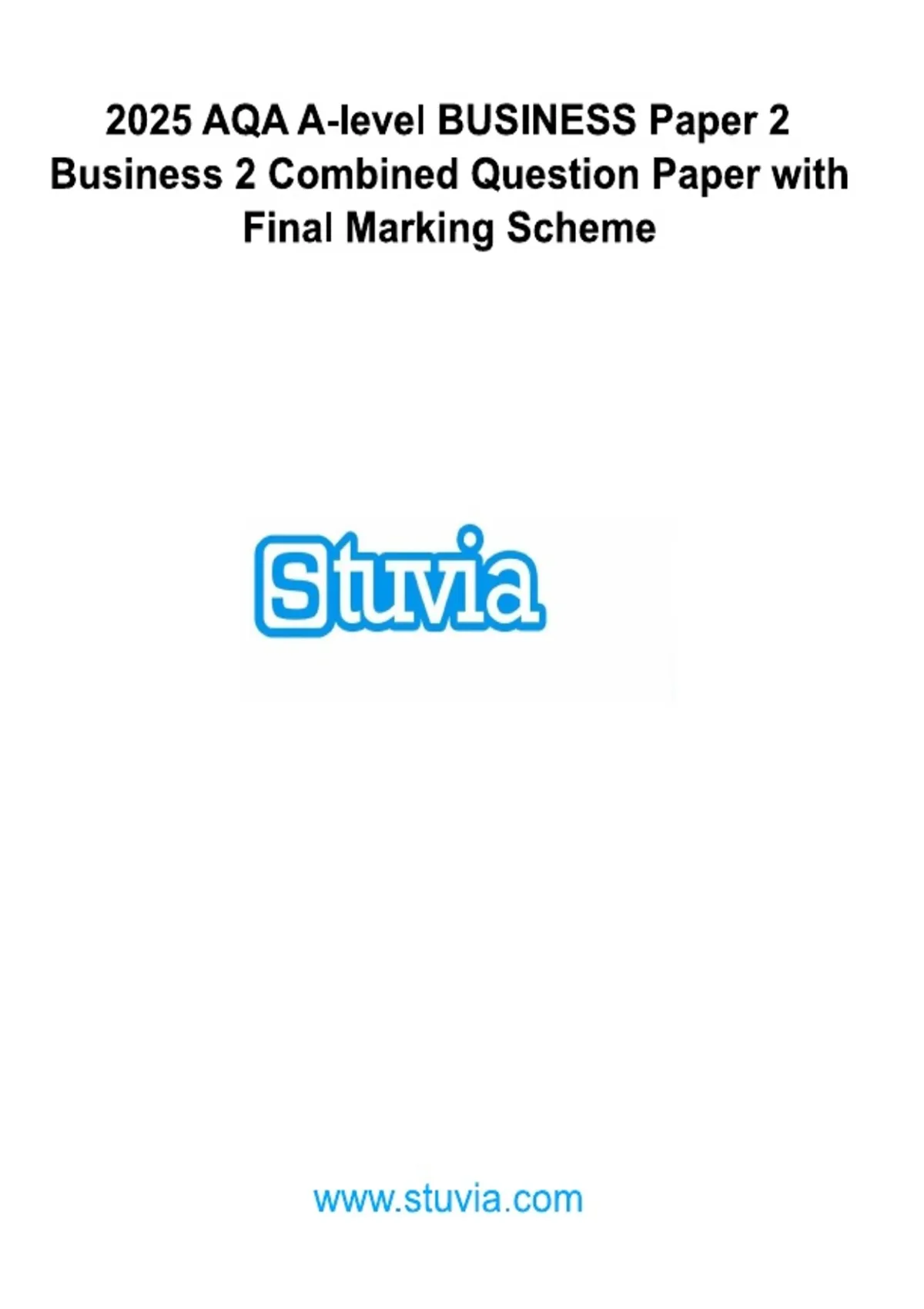 2025 AQA A-level BUSINESS Paper 2 Business 2 Combined Question Paper with Final Marking Scheme

Stuvia

www.stuvia.com